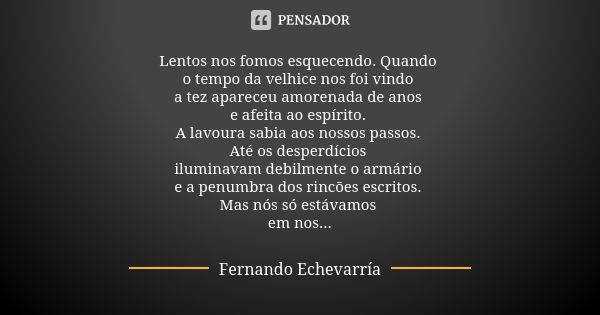 PENSADOR

Lentos nos fomos esquecendo. Quando
o tempo da velhice nos foi vindo
a tez apareceu amorenada de anos
e afeita ao espírito.
A lavoura sabia aos nossos passos.
Até os desperdícios
iluminavam debilmente o armário
e a penumbra dos rincões escritos.
Mas nós só estávamos
em nos...

Fernando Echevarría